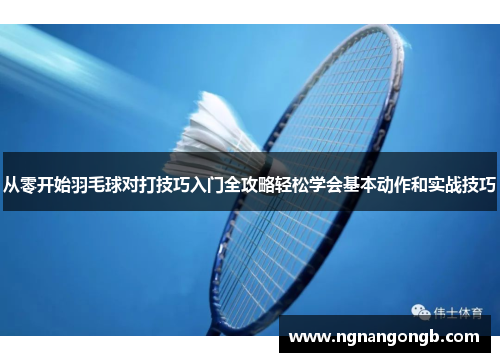 从零开始羽毛球对打技巧入门全攻略轻松学会基本动作和实战技巧

伟士体育

www.ngnangongb.com